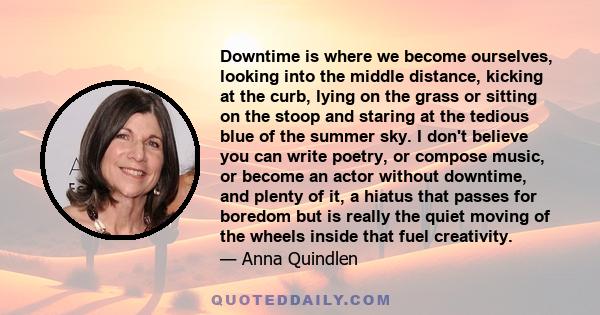 Downtime is where we become ourselves, looking into the middle distance, kicking at the curb, lying on the grass or sitting on the stoop and staring at the tedious blue of the summer sky. I don't believe you can write poetry, or compose music, or become an actor without downtime, and plenty of it, a hiatus that passes for boredom but is really the quiet moving of the wheels inside that fuel creativity.
— Anna Quindlen

QUOTEDDAILY.COM